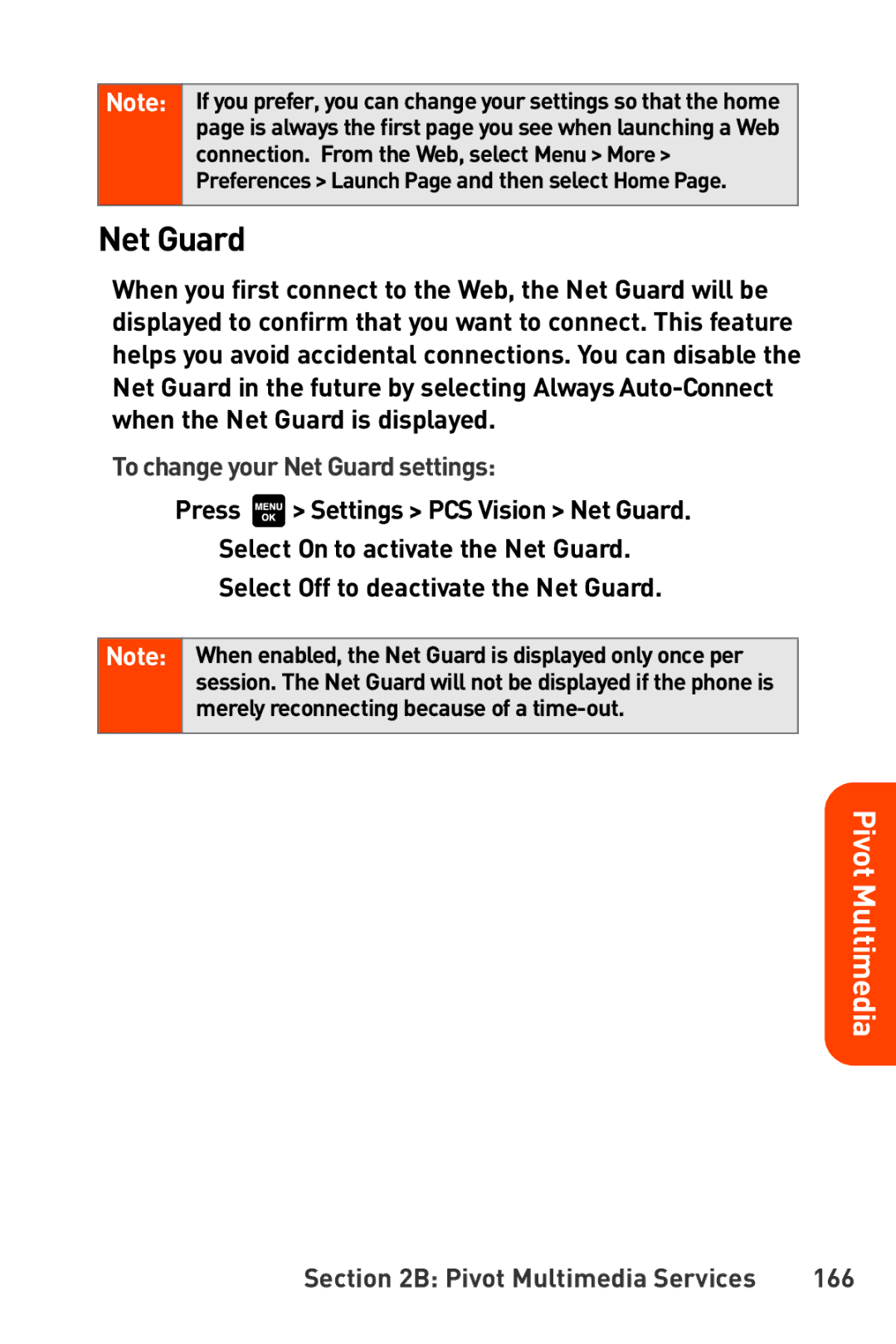 Note: If you prefer, you can change your settings so that the home page is always the first page you see when launching a Web connection. From the Web, select Menu > More > Preferences > Launch Page and then select Home Page.

Net Guard

When you first connect to the Web, the Net Guard will be displayed to confirm that you want to connect. This feature helps you avoid accidental connections. You can disable the Net Guard in the future by selecting Always Auto-Connect when the Net Guard is displayed.

To change your Net Guard settings:

Press MENU OK > Settings > PCS Vision > Net Guard.

Select On to activate the Net Guard.

Select Off to deactivate the Net Guard.

Note: When enabled, the Net Guard is displayed only once per session. The Net Guard will not be displayed if the phone is merely reconnecting because of a time-out.

Pivot Multimedia

Section 2B: Pivot Multimedia Services 166